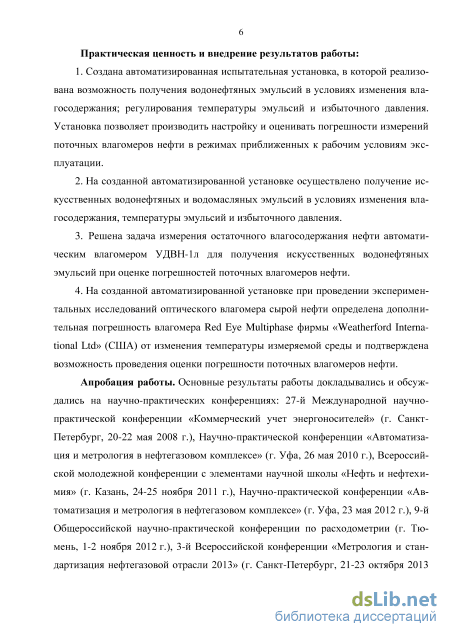 6

**Практическая ценность и внедрение результатов работы:**

1. Создана автоматизированная испытательная установка, в которой реализована возможность получения водонефтяных эмульсий в условиях изменения влагосодержания; регулирования температуры эмульсий и избыточного давления. Установка позволяет производить настройку и оценивать погрешности измерений поточных влагомеров нефти в режимах приближенных к рабочим условиям эксплуатации.

2. На созданной автоматизированной установке осуществлено получение искусственных водонефтяных и водомасляных эмульсий в условиях изменения влагосодержания, температуры эмульсий и избыточного давления.

3. Решена задача измерения остаточного влагосодержания нефти автоматическим влагомером УДВН-1л для получения искусственных водонефтяных эмульсий при оценке погрешностей поточных влагомеров нефти.

4. На созданной автоматизированной установке при проведении экспериментальных исследований оптического влагомера сырой нефти определена дополнительная погрешность влагомера Red Eye Multiphase фирмы «Weatherford International Ltd» (США) от изменения температуры измеряемой среды и подтверждена возможность проведения оценки погрешности поточных влагомеров нефти.

**Апробация работы.** Основные результаты работы докладывались и обсуждались на научно-практических конференциях: 27-й Международной научно-практической конференции «Коммерческий учет энергоносителей» (г. Санкт-Петербург, 20-22 мая 2008 г.), Научно-практической конференции «Автоматизация и метрология в нефтегазовом комплексе» (г. Уфа, 26 мая 2010 г.), Всероссийской молодежной конференции с элементами научной школы «Нефть и нефтехимия» (г. Казань, 24-25 ноября 2011 г.), Научно-практической конференции «Автоматизация и метрология в нефтегазовом комплексе» (г. Уфа, 23 мая 2012 г.), 9-й Общероссийской научно-практической конференции по расходометрии (г. Тюмень, 1-2 ноября 2012 г.), 3-й Всероссийской конференции «Метрология и стандартизация нефтегазовой отрасли 2013» (г. Санкт-Петербург, 21-23 октября 2013

dsLib.net
библиотека диссертаций